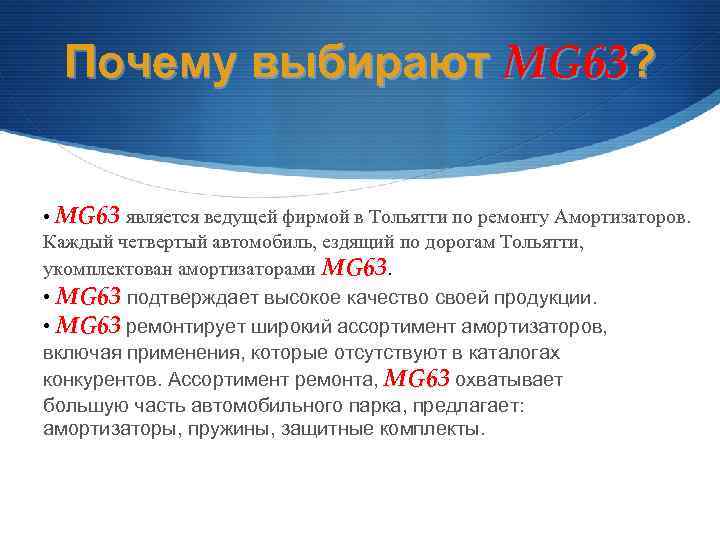 Почему выбирают MG63?

• MG63 является ведущей фирмой в Тольятти по ремонту Амортизаторов. Каждый четвертый автомобиль, ездящий по дорогам Тольятти, укомплектован амортизаторами MG63.

• MG63 подтверждает высокое качество своей продукции.

• MG63 ремонтирует широкий ассортимент амортизаторов, включая применения, которые отсутствуют в каталогах конкурентов. Ассортимент ремонта, MG63 охватывает большую часть автомобильного парка, предлагает: амортизаторы, пружины, защитные комплекты.